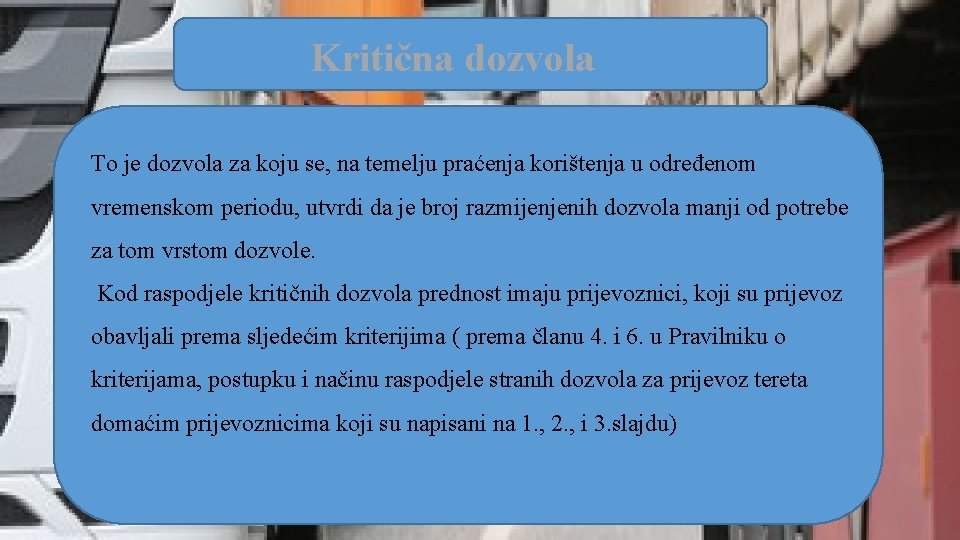 Kritična dozvola

To je dozvola za koju se, na temelju praćenja korištenja u određenom vremenskom periodu, utvrdi da je broj razmijenjenih dozvola manji od potrebe za tom vrstom dozvole.

Kod raspodjele kritičnih dozvola prednost imaju prijevoznici, koji su prijevoz obavljali prema sljedećim kriterijima ( prema članu 4. i 6. u Pravilniku o kriterijama, postupku i načinu raspodjele stranih dozvola za prijevoz tereta domaćim prijevoznicima koji su napisani na 1., 2., i 3.slajdu)